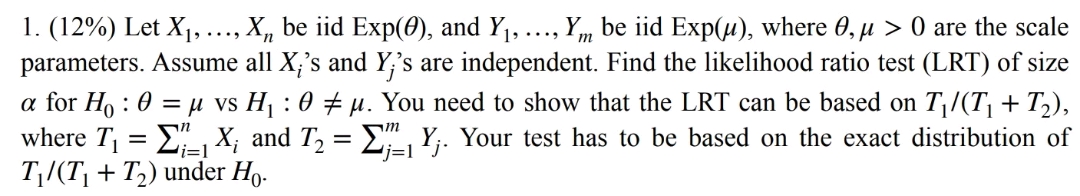 1. (12%) Let $X_1, \ldots, X_n$ be iid Exp($\theta$), and $Y_1, \ldots, Y_m$ be iid Exp($\mu$), where $\theta, \mu > 0$ are the scale parameters. Assume all $X_i$'s and $Y_j$'s are independent. Find the likelihood ratio test (LRT) of size $\alpha$ for $H_0 : \theta = \mu$ vs $H_1 : \theta \neq \mu$. You need to show that the LRT can be based on $T_1/(T_1 + T_2)$, where $T_1 = \sum_{i=1}^{n} X_i$ and $T_2 = \sum_{j=1}^{m} Y_j$. Your test has to be based on the exact distribution of $T_1/(T_1 + T_2)$ under $H_0$.